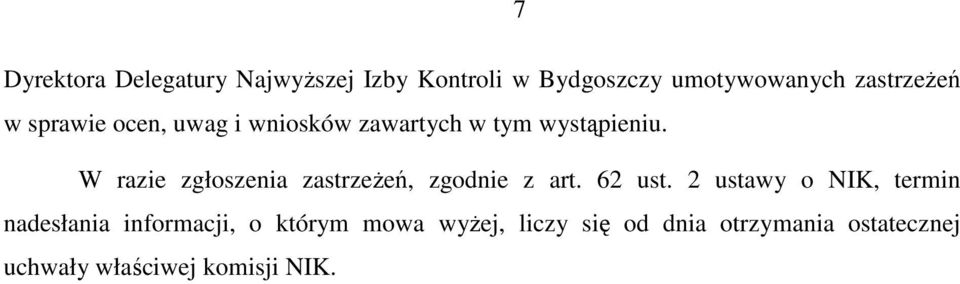 7

Dyrektora Delegatury Najwyższej Izby Kontroli w Bydgoszczy umotywowanych zastrzeżeń w sprawie ocen, uwag i wniosków zawartych w tym wystąpieniu.

W razie zgłoszenia zastrzeżeń, zgodnie z art. 62 ust. 2 ustawy o NIK, termin nadesłania informacji, o którym mowa wyżej, liczy się od dnia otrzymania ostatecznej uchwały właściwej komisji NIK.